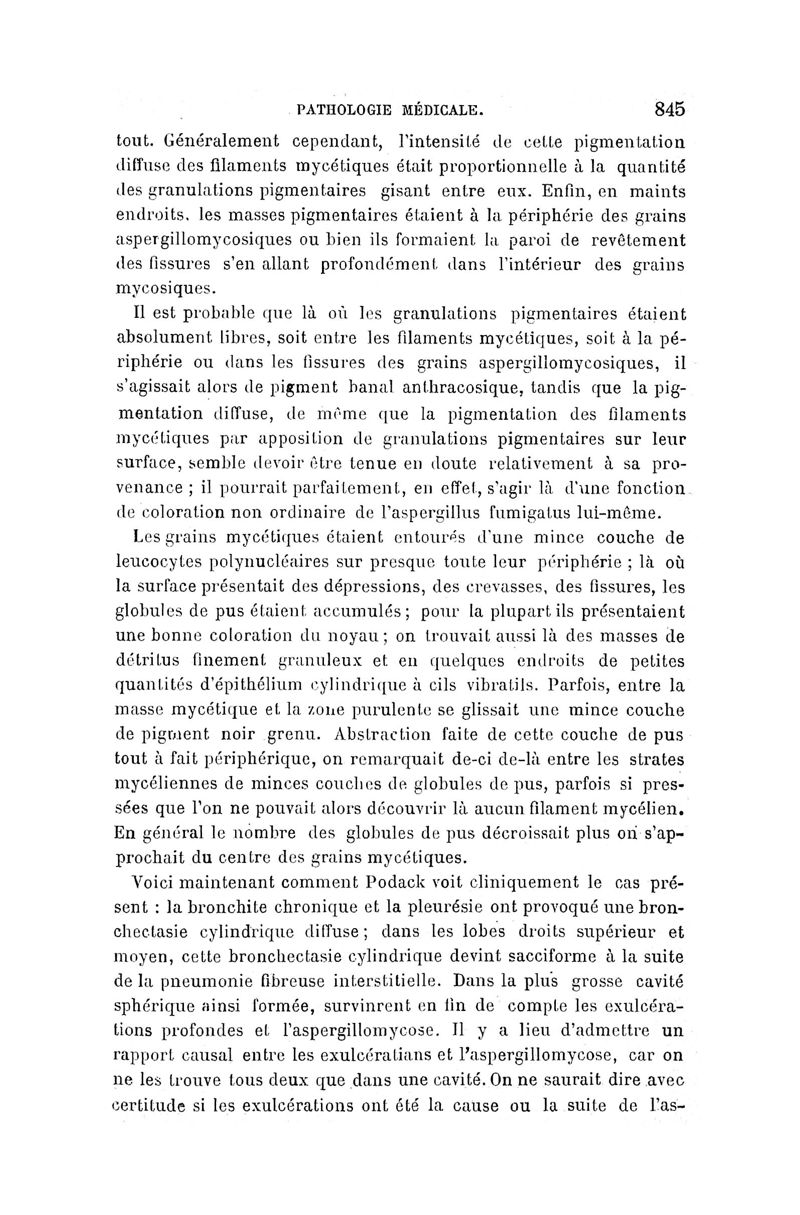 PATHOLOGIE MÉDICALE. 845

tout. Généralement cependant, l'intensité de cette pigmentation diffuse des filaments mycétiques était proportionnelle à la quantité des granulations pigmentaires gisant entre eux. Enfin, en maints endroits, les masses pigmentaires étaient à la périphérie des grains aspergillomycosiques ou bien ils formaient la paroi de revêtement des fissures s'en allant profondément dans l'intérieur des grains mycosiques.

Il est probable que là où les granulations pigmentaires étaient absolument libres, soit entre les filaments mycétiques, soit à la périphérie ou dans les fissures des grains aspergillomycosiques, il s'agissait alors de pigment banal anthracosique, tandis que la pigmentation diffuse, de même que la pigmentation des filaments mycétiques par apposition de granulations pigmentaires sur leur surface, semble devoir être tenue en doute relativement à sa provenance ; il pourrait parfaitement, en effet, s'agir là d'une fonction de coloration non ordinaire de l'aspergillus fumigatus lui-même.

Les grains mycétiques étaient entourés d'une mince couche de leucocytes polynucléaires sur presque toute leur périphérie ; là où la surface présentait des dépressions, des crevasses, des fissures, les globules de pus étaient accumulés ; pour la plupart ils présentaient une bonne coloration du noyau ; on trouvait aussi là des masses de détritus finement granuleux et en quelques endroits de petites quantités d'épithélium cylindrique à cils vibratils. Parfois, entre la masse mycétique et la zone purulente se glissait une mince couche de pigment noir grenu. Abstraction faite de cette couche de pus tout à fait périphérique, on remarquait de-ci de-là entre les strates mycéliennes de minces couches de globules de pus, parfois si pressées que l'on ne pouvait alors découvrir là aucun filament mycélien. En général le nombre des globules de pus décroissait plus on s'approchait du centre des grains mycétiques.

Voici maintenant comment Podack voit cliniquement le cas présent : la bronchite chronique et la pleurésie ont provoqué une bronchectasie cylindrique diffuse ; dans les lobes droits supérieur et moyen, cette bronchectasie cylindrique devint sacciforme à la suite de la pneumonie fibreuse interstitielle. Dans la plus grosse cavité sphérique ainsi formée, survinrent en fin de compte les exulcérations profondes et l'aspergillomycose. Il y a lieu d'admettre un rapport causal entre les exulcératians et l'aspergillomycose, car on ne les trouve tous deux que dans une cavité. On ne saurait dire avec certitude si les exulcérations ont été la cause ou la suite de l'as-